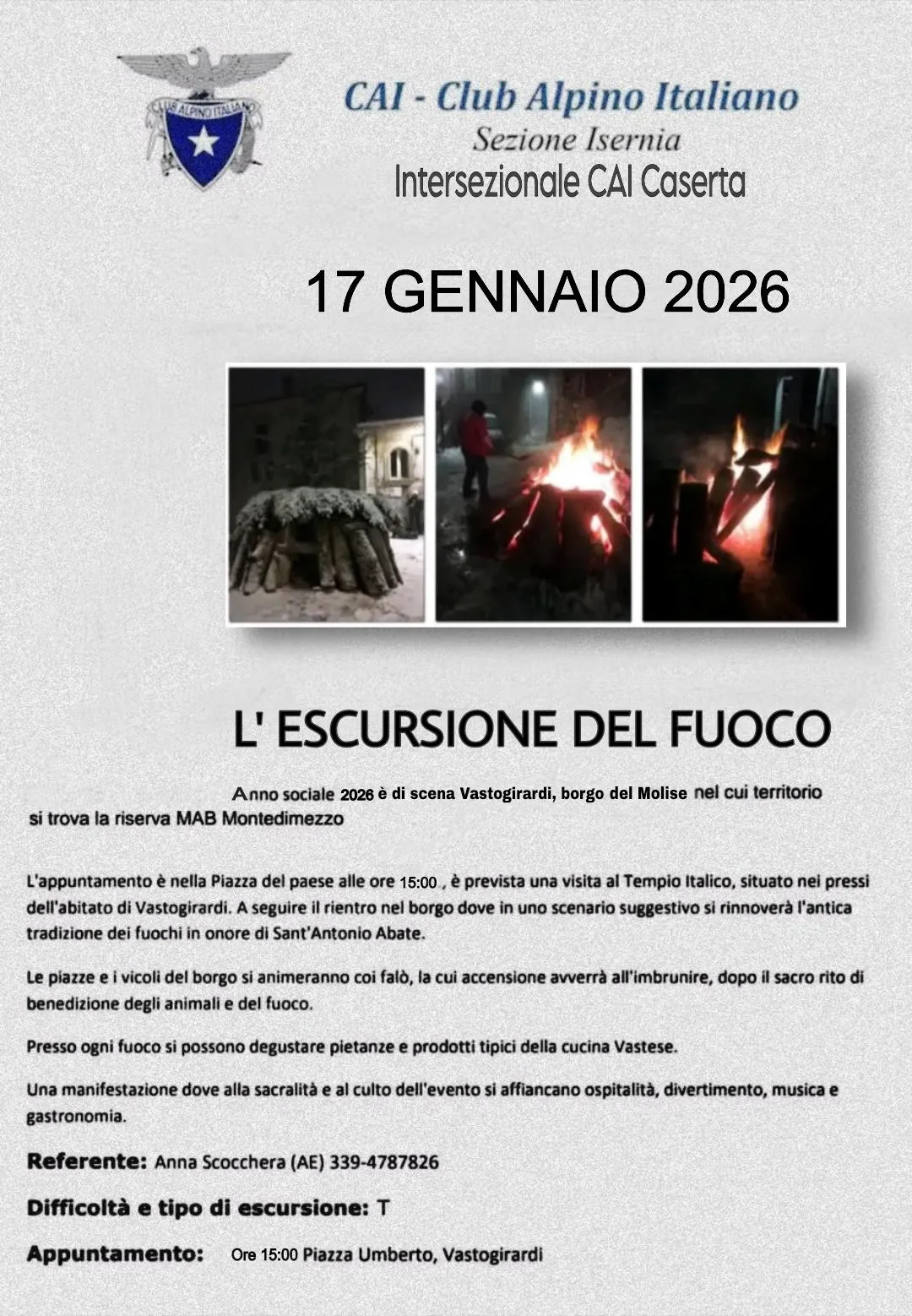 CLUB ALPINO ITALIANO

CAI - Club Alpino Italiano
Sezione Isernia
Intersezionale CAI Caserta

17 GENNAIO 2026

L' ESCURSIONE DEL FUOCO

Anno sociale 2026 è di scena Vastogirardi, borgo del Molise nel cui territorio si trova la riserva MAB Montedimezzo

L'appuntamento è nella Piazza del paese alle ore 15:00 , è prevista una visita al Tempio Italico, situato nei pressi dell'abitato di Vastogirardi. A seguire il rientro nel borgo dove in uno scenario suggestivo si rinnoverà l'antica tradizione dei fuochi in onore di Sant'Antonio Abate.

Le piazze e i vicoli del borgo si animeranno coi falò, la cui accensione avverrà all'imbrunire, dopo il sacro rito di benedizione degli animali e del fuoco.

Presso ogni fuoco si possono degustare pietanze e prodotti tipici della cucina Vastese.

Una manifestazione dove alla sacralità e al culto dell'evento si affiancano ospitalità, divertimento, musica e gastronomia.

Referente: Anna Scocchera (AE) 339-4787826

Difficoltà e tipo di escursione: T

Appuntamento: Ore 15:00 Piazza Umberto, Vastogirardi